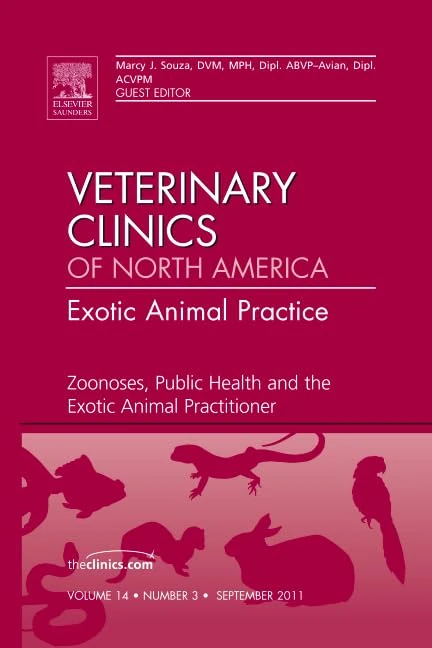 ELSEVIER
SAUNDERS

Marcy J. Souza, DVM, MPH, Dipl. ABVP–Avian, Dipl. ACVPM
GUEST EDITOR

VETERINARY CLINICS
OF NORTH AMERICA

Exotic Animal Practice

Zoonoses, Public Health and the Exotic Animal Practitioner

theclinics.com

VOLUME 14 • NUMBER 3 • SEPTEMBER 2011